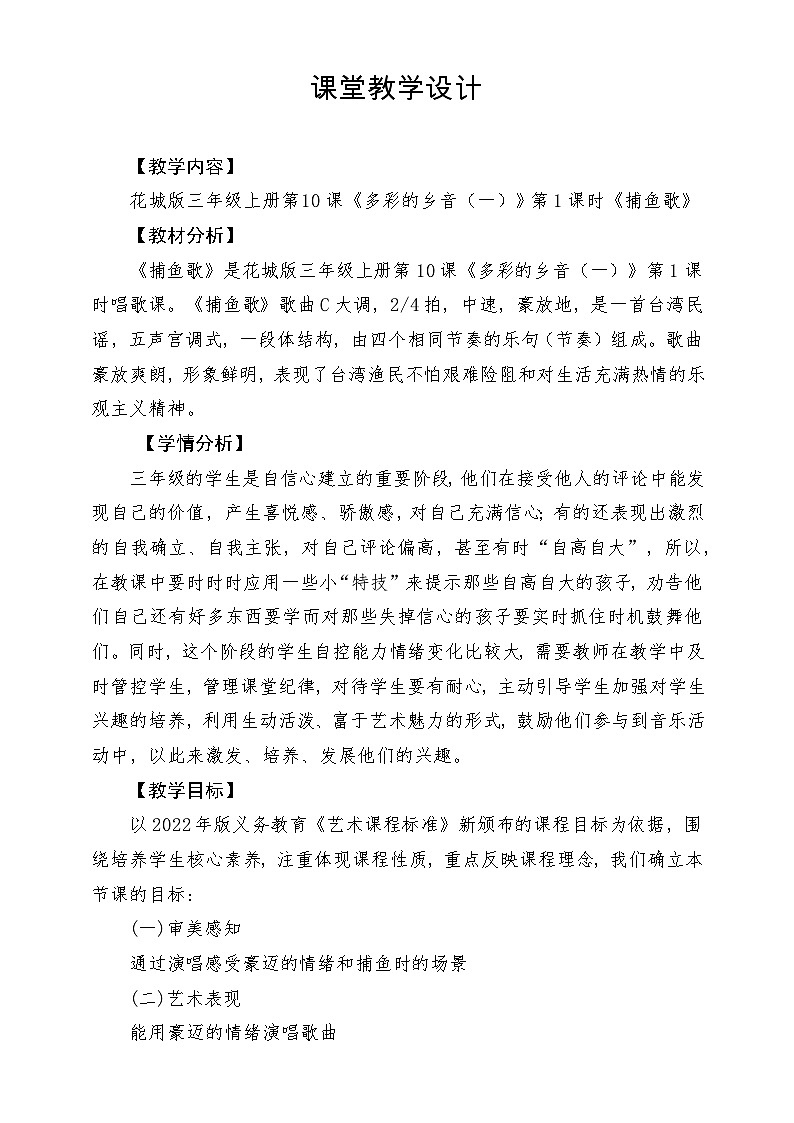 课堂教学设计

【教学内容】

花城版三年级上册第10课《多彩的乡音（一）》第1课时《捕鱼歌》

【教材分析】

《捕鱼歌》是花城版三年级上册第10课《多彩的乡音（一）》第1课时唱歌课。《捕鱼歌》歌曲C大调，2/4拍，中速，豪放地，是一首台湾民谣，五声宫调式，一段体结构，由四个相同节奏的乐句（节奏）组成。歌曲豪放爽朗，形象鲜明，表现了台湾渔民不怕艰难险阻和对生活充满热情的乐观主义精神。

【学情分析】

三年级的学生是自信心建立的重要阶段，他们在接受他人的评论中能发现自己的价值，产生喜悦感、骄傲感，对自己充满信心；有的还表现出激烈的自我确立、自我主张，对自己评论偏高，甚至有时“自高自大”，所以，在教课中要时时应用一些小“特技”来提示那些自高自大的孩子，劝告他们自己还有好多东西要学而对那些失掉信心的孩子要实时抓住时机鼓舞他们。同时，这个阶段的学生自控能力情绪变化比较大，需要教师在教学中及时管控学生，管理课堂纪律，对待学生要有耐心，主动引导学生加强对学生兴趣的培养，利用生动活泼、富于艺术魅力的形式，鼓励他们参与到音乐活动中，以此来激发、培养、发展他们的兴趣。

【教学目标】

以2022年版义务教育《艺术课程标准》新颁布的课程目标为依据，围绕培养学生核心素养，注重体现课程性质，重点反映课程理念，我们确立本节课的目标：

(一)审美感知

通过演唱感受豪迈的情绪和捕鱼时的场景

(二)艺术表现

能用豪迈的情绪演唱歌曲